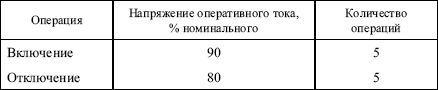 | Операция | Напряжение оперативного тока, % номинального | Количество операций |
|---|---|---|
| Включение | 90 | 5 |
| Отключение | 80 | 5 |